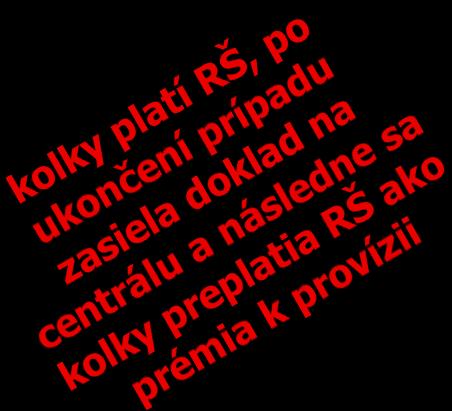 kolky platí RŠ, po ukončení prípadu zasiela doklad na centrálu a následne sa kolky preplatia RŠ ako prémia k provízii